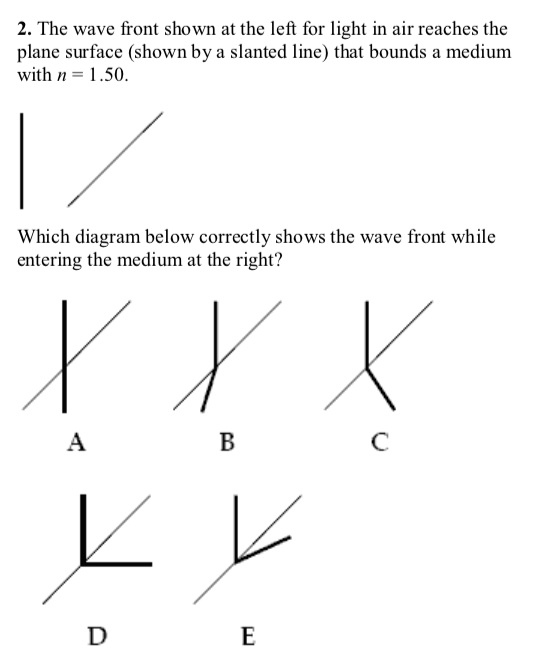 **2.** The wave front shown at the left for light in air reaches the plane surface (shown by a slanted line) that bounds a medium with $n = 1.50$.

Which diagram below correctly shows the wave front while entering the medium at the right?

A

B

C

D

E